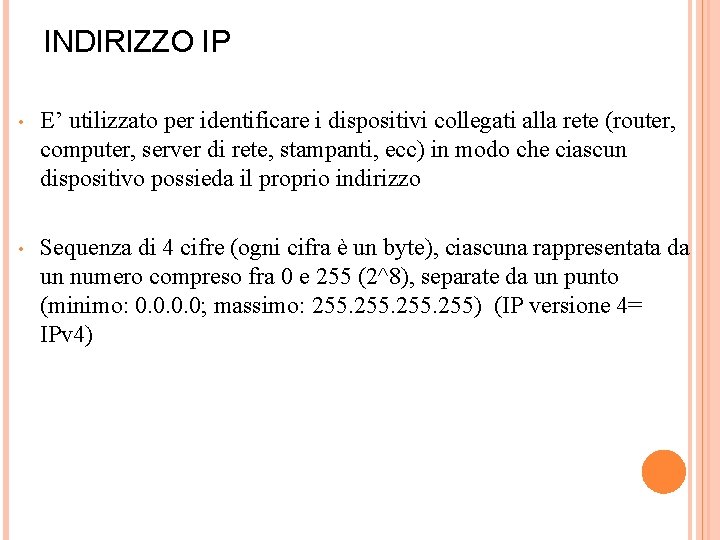 INDIRIZZO IP

• E’ utilizzato per identificare i dispositivi collegati alla rete (router, computer, server di rete, stampanti, ecc) in modo che ciascun dispositivo possieda il proprio indirizzo

• Sequenza di 4 cifre (ogni cifra è un byte), ciascuna rappresentata da un numero compreso fra 0 e 255 (2^8), separate da un punto (minimo: 0.0.0.0; massimo: 255.255.255.255)  (IP versione 4= IPv4)